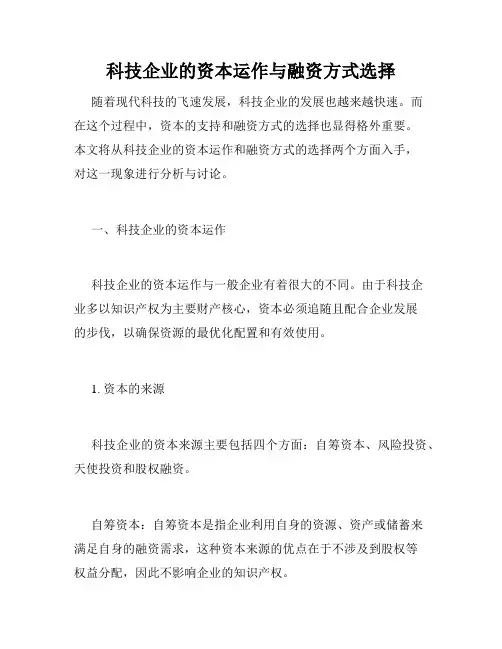 科技企业的资本运作与融资方式选择

随着现代科技的飞速发展，科技企业的发展也越来越快速。而在这个过程中，资本的支持和融资方式的选择也显得格外重要。本文将从科技企业的资本运作和融资方式的选择两个方面入手，对这一现象进行分析与讨论。

一、科技企业的资本运作

科技企业的资本运作与一般企业有着很大的不同。由于科技企业多以知识产权为主要财产核心，资本必须追随且配合企业发展的步伐，以确保资源的最优化配置和有效使用。

1. 资本的来源

科技企业的资本来源主要包括四个方面：自筹资本、风险投资、天使投资和股权融资。

自筹资本：自筹资本是指企业利用自身的资源、资产或储蓄来满足自身的融资需求，这种资本来源的优点在于不涉及到股权等权益分配，因此不影响企业的知识产权。